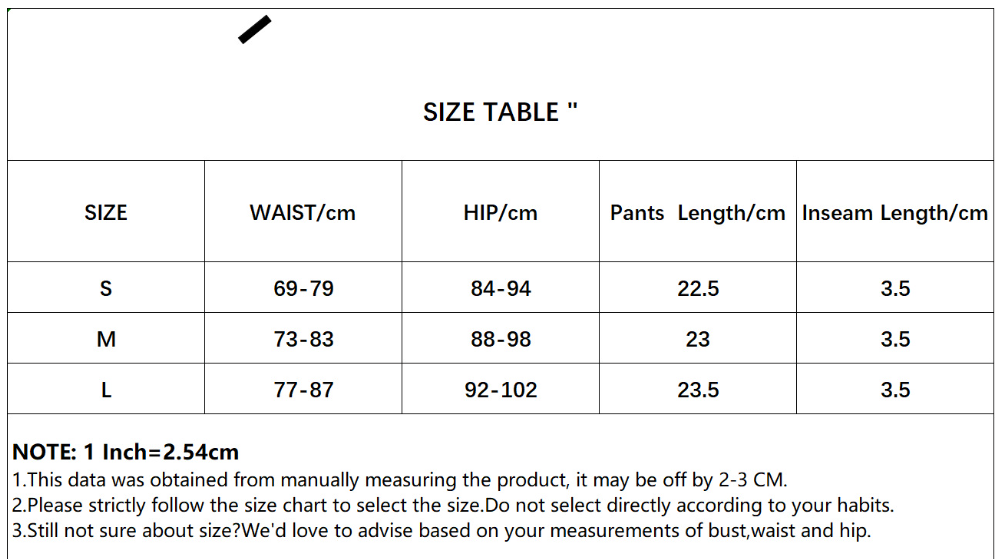 SIZE TABLE "

| SIZE | WAIST/cm | HIP/cm | Pants Length/cm | Inseam Length/cm |
|---|---|---|---|---|
| S | 69-79 | 84-94 | 22.5 | 3.5 |
| M | 73-83 | 88-98 | 23 | 3.5 |
| L | 77-87 | 92-102 | 23.5 | 3.5 |

NOTE: 1 Inch=2.54cm
1.This data was obtained from manually measuring the product, it may be off by 2-3 CM.
2.Please strictly follow the size chart to select the size.Do not select directly according to your habits.
3.Still not sure about size?We'd love to advise based on your measurements of bust,waist and hip.